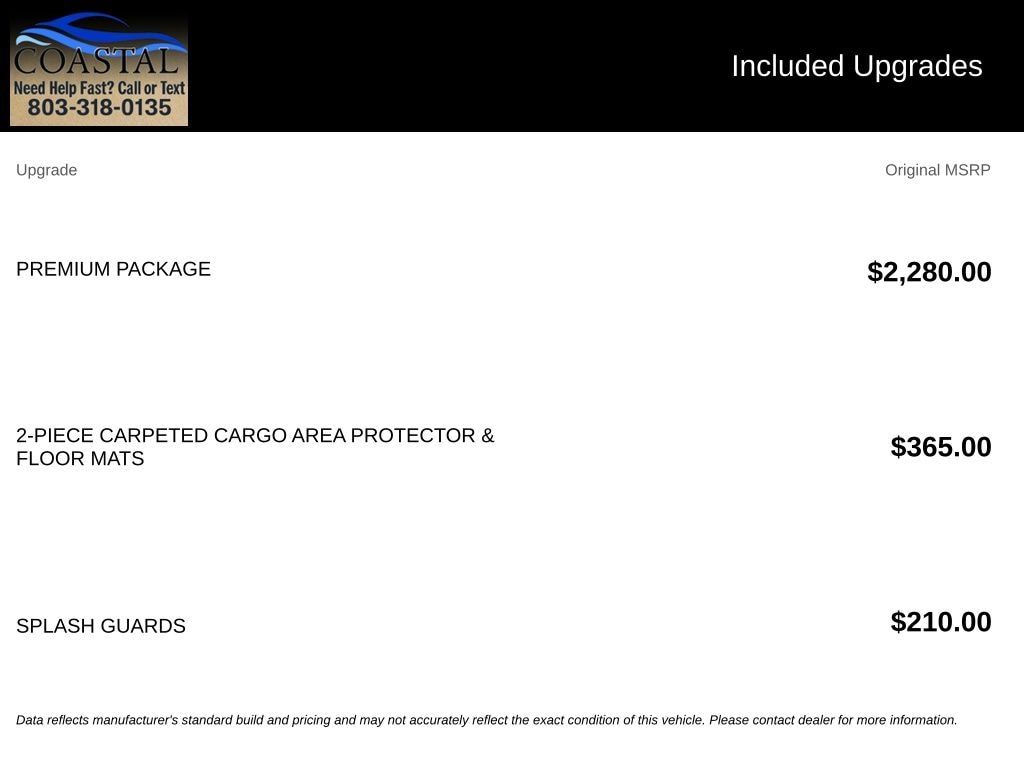 COASTAL
Need Help Fast? Call or Text
803-318-0135

Included Upgrades

| Upgrade | Original MSRP |
|---|---|
| PREMIUM PACKAGE | $2,280.00 |
| 2-PIECE CARPETED CARGO AREA PROTECTOR & FLOOR MATS | $365.00 |
| SPLASH GUARDS | $210.00 |

Data reflects manufacturer's standard build and pricing and may not accurately reflect the exact condition of this vehicle. Please contact dealer for more information.